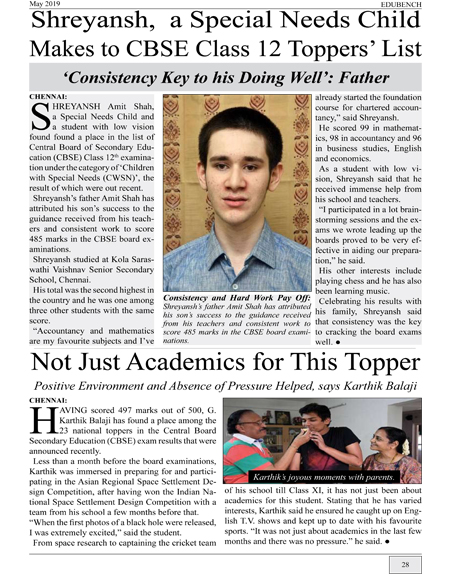 May 2019

EDUBENCH

Shreyansh, a Special Needs Child Makes to CBSE Class 12 Toppers' List

'Consistency Key to his Doing Well': Father

CHENNAI:

SHREYANSH Amit Shah, a Special Needs Child and a student with low vision found found a place in the list of Central Board of Secondary Education (CBSE) Class 12$^{th}$ examination under the category of 'Children with Special Needs (CWSN)', the result of which were out recent.

Shreyansh's father Amit Shah has attributed his son's success to the guidance received from his teachers and consistent work to score 485 marks in the CBSE board examinations.

Shreyansh studied at Kola Saraswathi Vaishnav Senior Secondary School, Chennai.

His total was the second highest in the country and he was one among three other students with the same score.

"Accountancy and mathematics are my favourite subjects and I've already started the foundation course for chartered accountancy," said Shreyansh.

He scored 99 in mathematics, 98 in accountancy and 96 in business studies, English and economics.

As a student with low vision, Shreyansh said that he received immense help from his school and teachers.

"I participated in a lot brainstorming sessions and the exams we wrote leading up the boards proved to be very effective in aiding our preparation," he said.

His other interests include playing chess and he has also been learning music.

Celebrating his results with his family, Shreyansh said that consistency was the key to cracking the board exams well. ●

Consistency and Hard Work Pay Off: Shreyansh's father Amit Shah has attributed his son's success to the guidance received from his teachers and consistent work to score 485 marks in the CBSE board examinations.

Not Just Academics for This Topper

Positive Environment and Absence of Pressure Helped, says Karthik Balaji

CHENNAI:

HAVING scored 497 marks out of 500, G. Karthik Balaji has found a place among the 23 national toppers in the Central Board Secondary Education (CBSE) exam results that were announced recently.

Less than a month before the board examinations, Karthik was immersed in preparing for and participating in the Asian Regional Space Settlement Design Competition, after having won the Indian National Space Settlement Design Competition with a team from his school a few months before that.

"When the first photos of a black hole were released, I was extremely excited," said the student.

From space research to captaining the cricket team of his school till Class XI, it has not just been about academics for this student. Stating that he has varied interests, Karthik said he ensured he caught up on English T.V. shows and kept up to date with his favourite sports. "It was not just about academics in the last few months and there was no pressure." he said. ●

Karthik's joyous moments with parents.

28